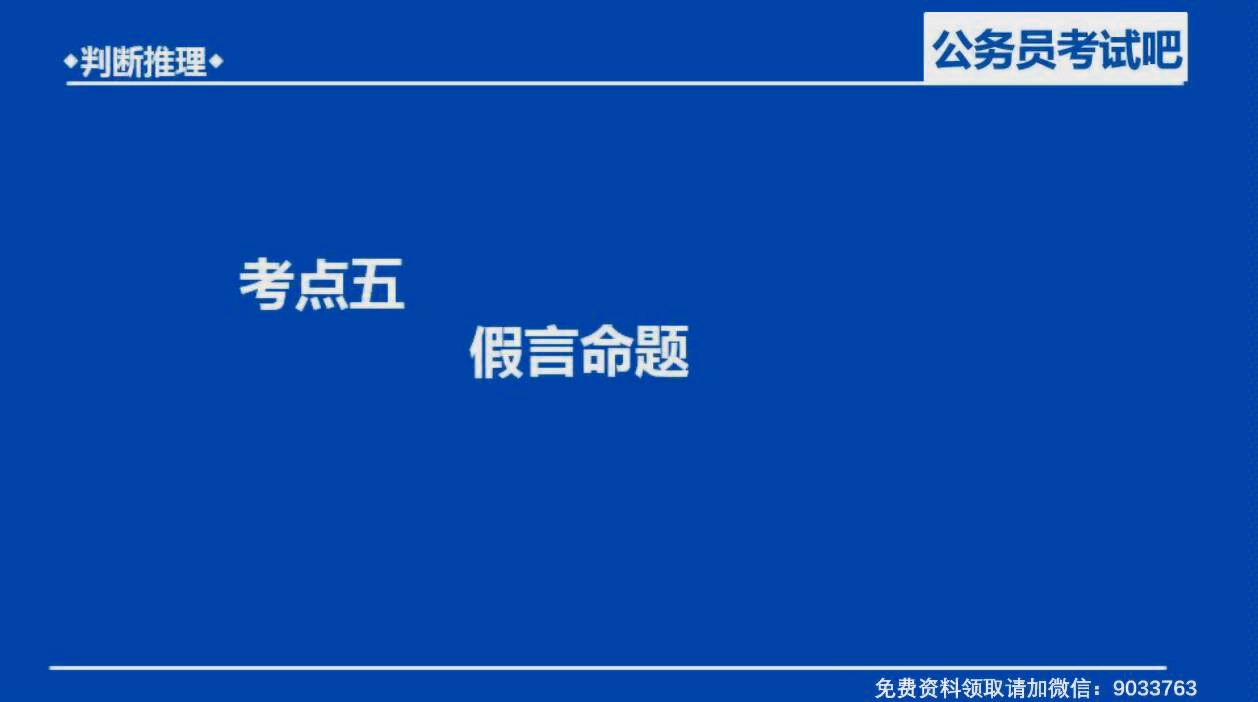 ◆判断推理◆

公务员考试吧

考点五

假言命题

免费资料领取请加微信：9033763